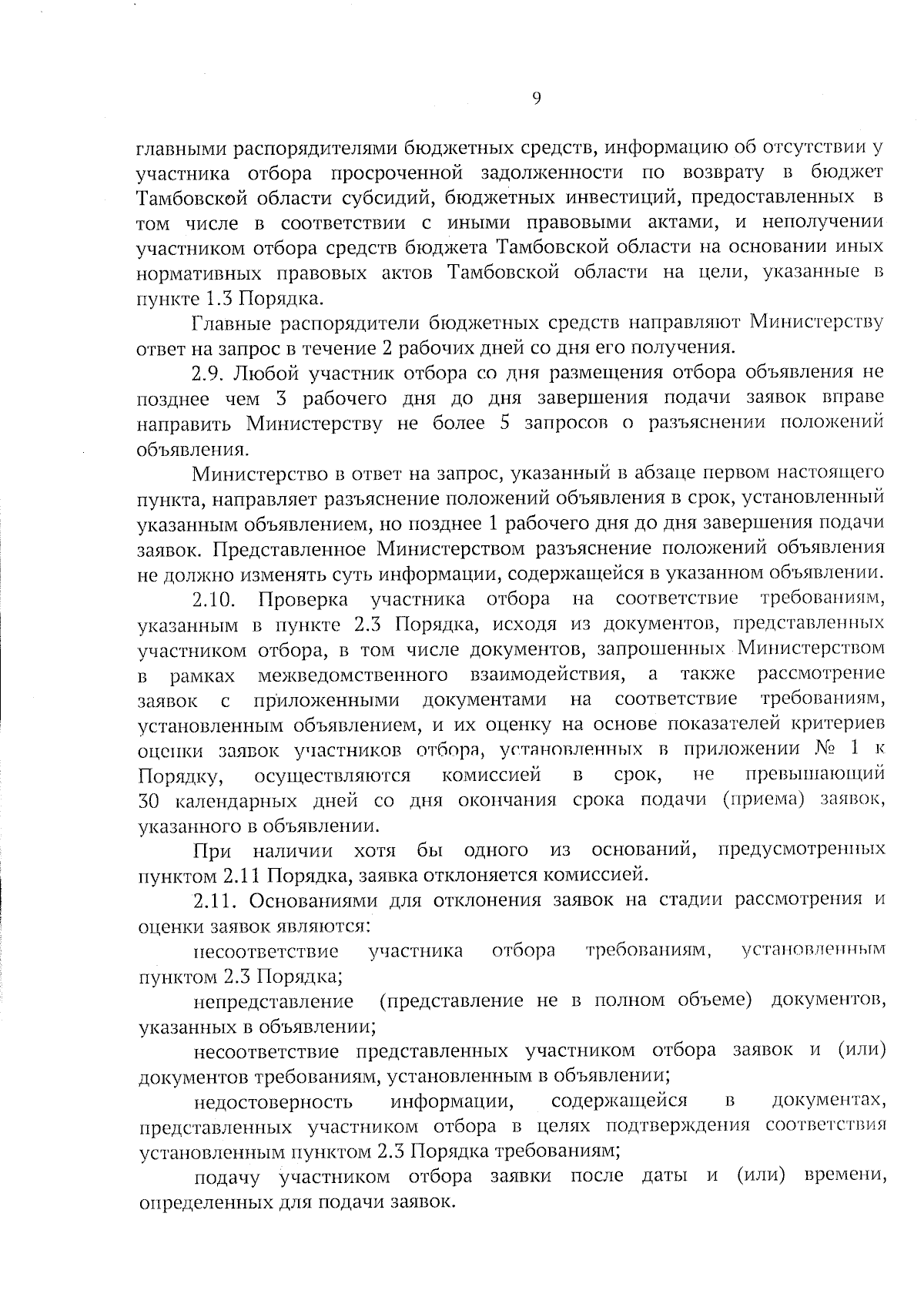 9

главными распорядителями бюджетных средств, информацию об отсутствии у участника отбора просроченной задолженности по возврату в бюджет Тамбовской области субсидий, бюджетных инвестиций, предоставленных в том числе в соответствии с иными правовыми актами, и неполучении участником отбора средств бюджета Тамбовской области на основании иных нормативных правовых актов Тамбовской области на цели, указанные в пункте 1.3 Порядка.

Главные распорядители бюджетных средств направляют Министерству ответ на запрос в течение 2 рабочих дней со дня его получения.

2.9. Любой участник отбора со дня размещения отбора объявления не позднее чем 3 рабочего дня до дня завершения подачи заявок вправе направить Министерству не более 5 запросов о разъяснении положений объявления.

Министерство в ответ на запрос, указанный в абзаце первом настоящего пункта, направляет разъяснение положений объявления в срок, установленный указанным объявлением, но позднее 1 рабочего дня до дня завершения подачи заявок. Представленное Министерством разъяснение положений объявления не должно изменять суть информации, содержащейся в указанном объявлении.

2.10. Проверка участника отбора на соответствие требованиям, указанным в пункте 2.3 Порядка, исходя из документов, представленных участником отбора, в том числе документов, запрошенных Министерством в рамках межведомственного взаимодействия, а также рассмотрение заявок с приложенными документами на соответствие требованиям, установленным объявлением, и их оценку на основе показателей критериев оценки заявок участников отбора, установленных в приложении № 1 к Порядку, осуществляются комиссией в срок, не превышающий 30 календарных дней со дня окончания срока подачи (приема) заявок, указанного в объявлении.

При наличии хотя бы одного из оснований, предусмотренных пунктом 2.11 Порядка, заявка отклоняется комиссией.

2.11. Основаниями для отклонения заявок на стадии рассмотрения и оценки заявок являются:

несоответствие участника отбора требованиям, установленным пунктом 2.3 Порядка;

непредставление (представление не в полном объеме) документов, указанных в объявлении;

несоответствие представленных участником отбора заявок и (или) документов требованиям, установленным в объявлении;

недостоверность информации, содержащейся в документах, представленных участником отбора в целях подтверждения соответствия установленным пунктом 2.3 Порядка требованиям;

подачу участником отбора заявки после даты и (или) времени, определенных для подачи заявок.